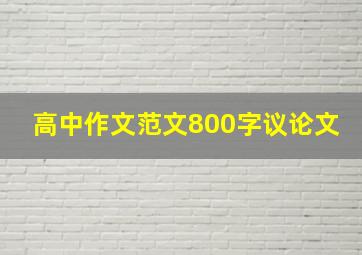 高中作文范文800字议论文